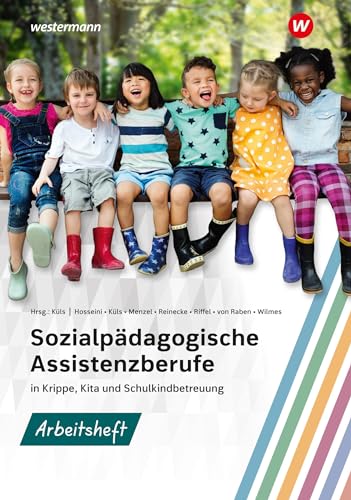 westermann

W

Hrsg.: Küls | Hosseini • Küls • Menzel • Reinecke • Riffel • von Raben • Wilmes

Sozialpädagogische Assistenzberufe

in Krippe, Kita und Schulkindbetreuung

Arbeitsheft